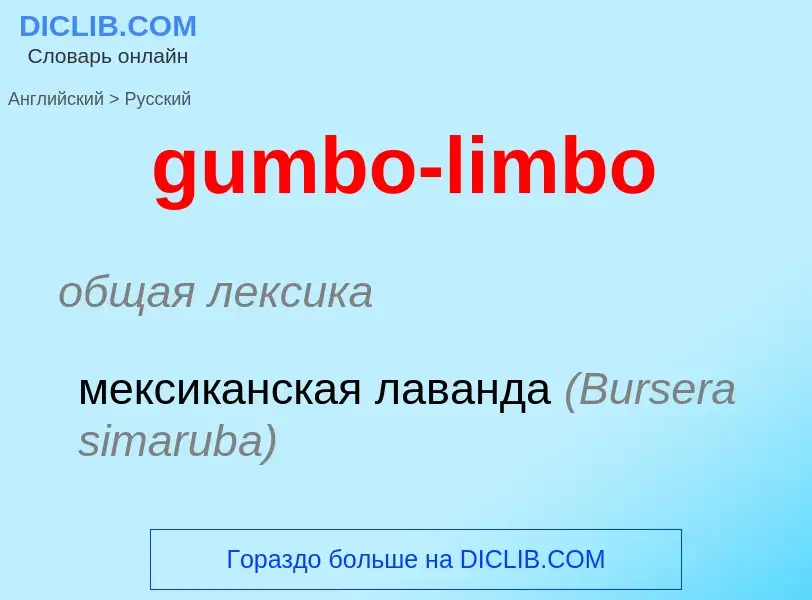 DICLIB.COM
Словарь онлайн

Английский > Русский

gumbo-limbo

общая лексика

мексиканская лаванда (Bursera simaruba)

Гораздо больше на DICLIB.COM